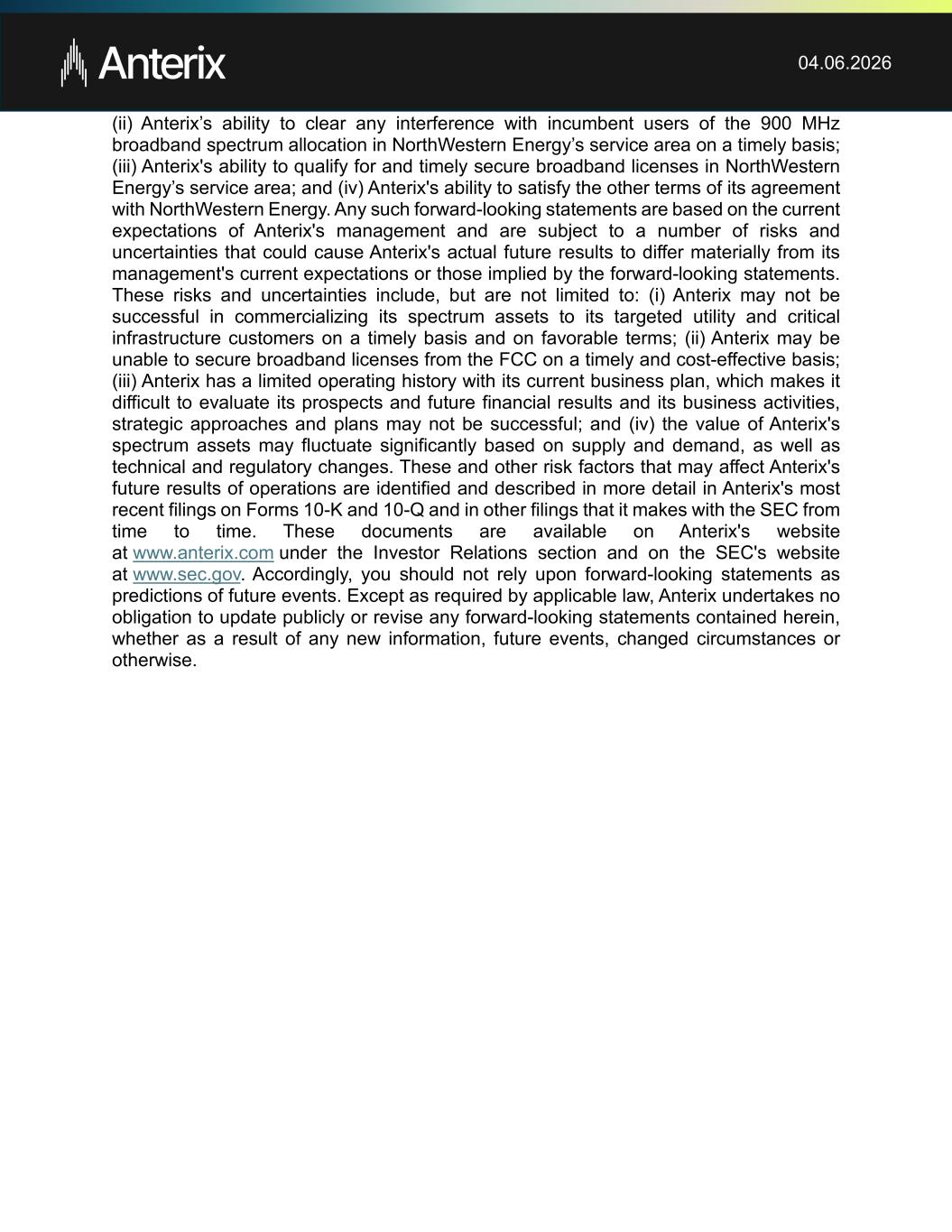 Anterix

04.06.2026

(ii) Anterix’s ability to clear any interference with incumbent users of the 900 MHz broadband spectrum allocation in NorthWestern Energy’s service area on a timely basis; (iii) Anterix's ability to qualify for and timely secure broadband licenses in NorthWestern Energy’s service area; and (iv) Anterix's ability to satisfy the other terms of its agreement with NorthWestern Energy. Any such forward-looking statements are based on the current expectations of Anterix's management and are subject to a number of risks and uncertainties that could cause Anterix's actual future results to differ materially from its management's current expectations or those implied by the forward-looking statements. These risks and uncertainties include, but are not limited to: (i) Anterix may not be successful in commercializing its spectrum assets to its targeted utility and critical infrastructure customers on a timely basis and on favorable terms; (ii) Anterix may be unable to secure broadband licenses from the FCC on a timely and cost-effective basis; (iii) Anterix has a limited operating history with its current business plan, which makes it difficult to evaluate its prospects and future financial results and its business activities, strategic approaches and plans may not be successful; and (iv) the value of Anterix's spectrum assets may fluctuate significantly based on supply and demand, as well as technical and regulatory changes. These and other risk factors that may affect Anterix's future results of operations are identified and described in more detail in Anterix's most recent filings on Forms 10-K and 10-Q and in other filings that it makes with the SEC from time to time. These documents are available on Anterix's website at www.anterix.com under the Investor Relations section and on the SEC's website at www.sec.gov. Accordingly, you should not rely upon forward-looking statements as predictions of future events. Except as required by applicable law, Anterix undertakes no obligation to update publicly or revise any forward-looking statements contained herein, whether as a result of any new information, future events, changed circumstances or otherwise.